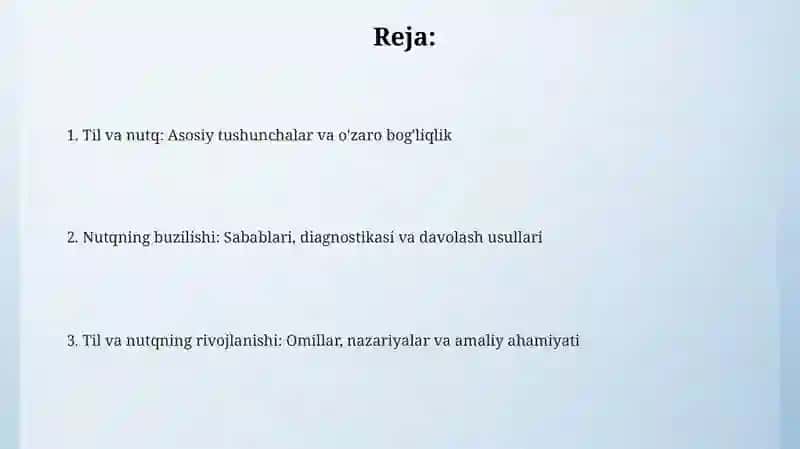 Reja:

1. Til va nutq: Asosiy tushunchalar va o'zaro bog'liqlik

2. Nutqning buzilishi: Sabablari, diagnostikasi va davolash usullari

3. Til va nutqning rivojlanishi: Omillar, nazariyalar va amaliy ahamiyati